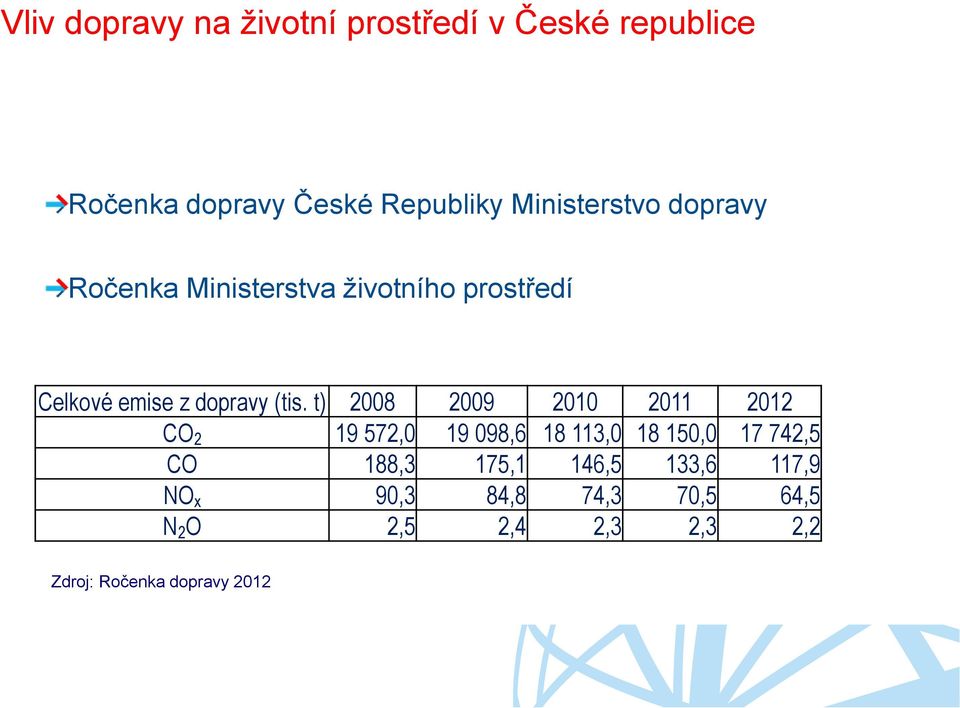 Vliv dopravy na životní prostředí v České republice

Ročenka dopravy České Republiky Ministerstvo dopravy

Ročenka Ministerstva životního prostředí

| Celkové emise z dopravy (tis. t) | 2008 | 2009 | 2010 | 2011 | 2012 |
|---|---|---|---|---|---|
| $CO_2$ | 19 572,0 | 19 098,6 | 18 113,0 | 18 150,0 | 17 742,5 |
| CO | 188,3 | 175,1 | 146,5 | 133,6 | 117,9 |
| $NO_x$ | 90,3 | 84,8 | 74,3 | 70,5 | 64,5 |
| $N_2O$ | 2,5 | 2,4 | 2,3 | 2,3 | 2,2 |

Zdroj: Ročenka dopravy 2012